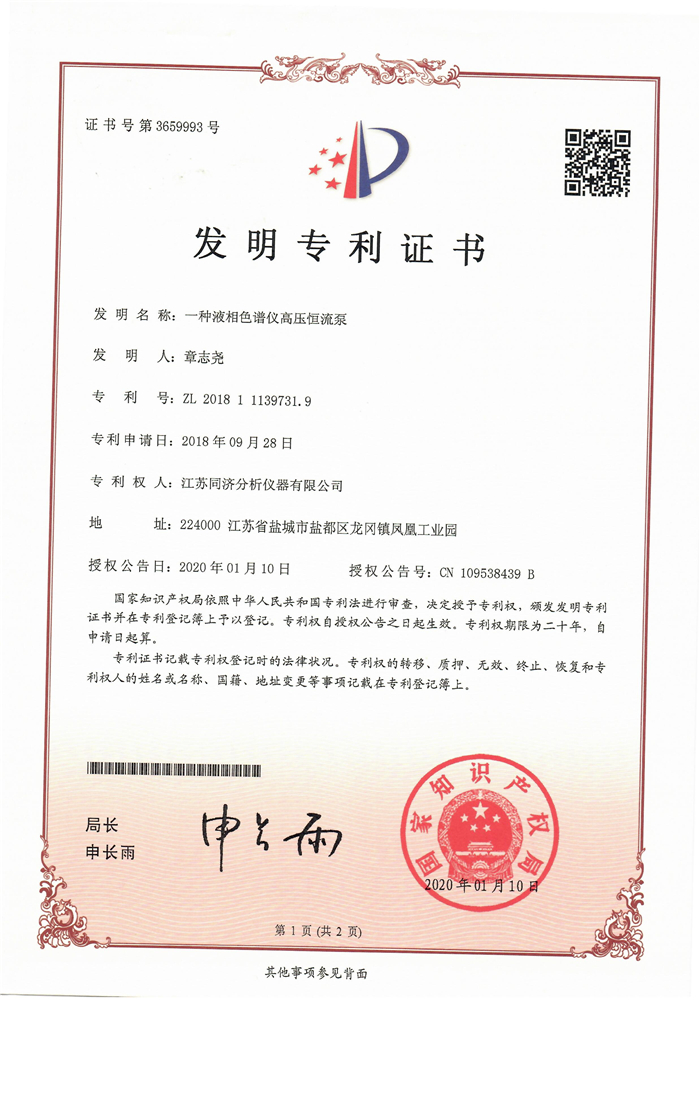 证书号第3659993号

发明专利证书

发明名称：一种液相色谱仪高压恒流泵

发明人：章志尧

专利号：ZL 2018 1 1139731.9

专利申请日：2018年09月28日

专利权人：江苏同济分析仪器有限公司

地址：224000 江苏省盐城市盐都区龙冈镇凤凰工业园

授权公告日：2020年01月10日　　授权公告号：CN 109538439 B

国家知识产权局依照中华人民共和国专利法进行审查，决定授予专利权，颁发发明专利证书并在专利登记簿上予以登记。专利权自授权公告之日起生效。专利权期限为二十年，自申请日起算。

专利证书记载专利权登记时的法律状况。专利权的转移、质押、无效、终止、恢复和专利权人的姓名或名称、国籍、地址变更等事项记载在专利登记簿上。

局长
申长雨

申长雨

国家知识产权局

2020年01月10日

第1页（共2页）

其他事项参见背面